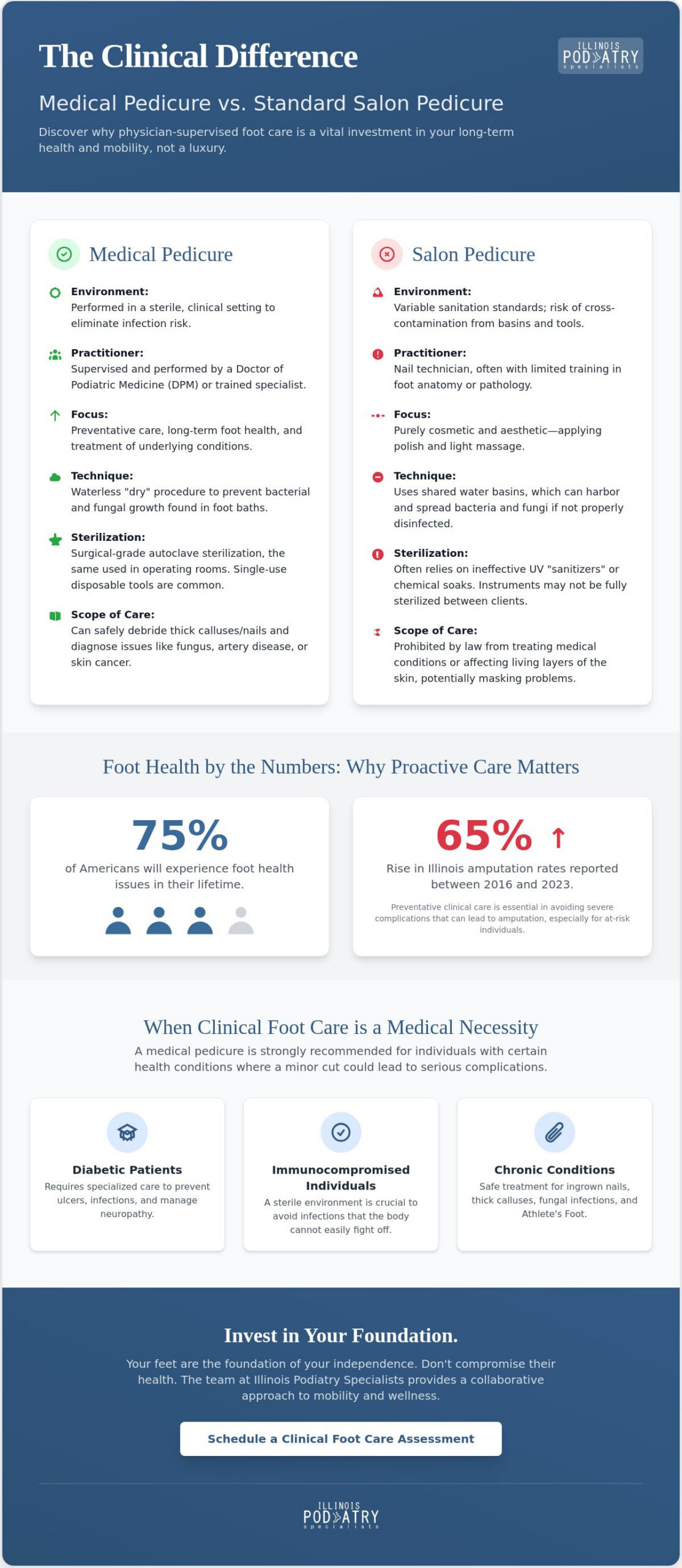 The Clinical Difference

ILLINOIS
PODIATRY
specialists

Medical Pedicure vs. Standard Salon Pedicure

Discover why physician-supervised foot care is a vital investment in your long-term health and mobility, not a luxury.

Medical Pedicure

Environment:
Performed in a sterile, clinical setting to eliminate infection risk.

Practitioner:
Supervised and performed by a Doctor of Podiatric Medicine (DPM) or trained specialist.

Focus:
Preventative care, long-term foot health, and treatment of underlying conditions.

Technique:
Waterless "dry" procedure to prevent bacterial and fungal growth found in foot baths.

Sterilization:
Surgical-grade autoclave sterilization, the same used in operating rooms. Single-use disposable tools are common.

Scope of Care:
Can safely debride thick calluses/nails and diagnose issues like fungus, artery disease, or skin cancer.

Salon Pedicure

Environment:
Variable sanitation standards; risk of cross-contamination from basins and tools.

Practitioner:
Nail technician, often with limited training in foot anatomy or pathology.

Focus:
Purely cosmetic and aesthetic—applying polish and light massage.

Technique:
Uses shared water basins, which can harbor and spread bacteria and fungi if not properly disinfected.

Sterilization:
Often relies on ineffective UV "sanitizers" or chemical soaks. Instruments may not be fully sterilized between clients.

Scope of Care:
Prohibited by law from treating medical conditions or affecting living layers of the skin, potentially masking problems.

Foot Health by the Numbers: Why Proactive Care Matters

75%
of Americans will experience foot health issues in their lifetime.

65% ↑
Rise in Illinois amputation rates reported between 2016 and 2023.

Preventative clinical care is essential in avoiding severe complications that can lead to amputation, especially for at-risk individuals.

When Clinical Foot Care is a Medical Necessity
A medical pedicure is strongly recommended for individuals with certain health conditions where a minor cut could lead to serious complications.

Diabetic Patients
Requires specialized care to prevent ulcers, infections, and manage neuropathy.

Immunocompromised Individuals
A sterile environment is crucial to avoid infections that the body cannot easily fight off.

Chronic Conditions
Safe treatment for ingrown nails, thick calluses, fungal infections, and Athlete's Foot.

Invest in Your Foundation.

Your feet are the foundation of your independence. Don't compromise their health. The team at Illinois Podiatry Specialists provides a collaborative approach to mobility and wellness.

Schedule a Clinical Foot Care Assessment

ILLINOIS
PODIATRY
specialists